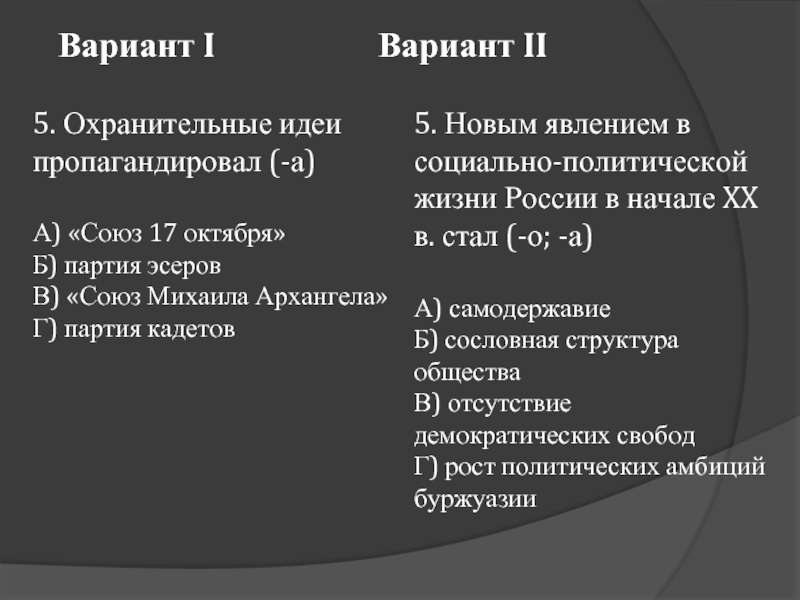 Вариант I

5. Охранительные идеи пропагандировал (-а)

А) «Союз 17 октября»
Б) партия эсеров
В) «Союз Михаила Архангела»
Г) партия кадетов

Вариант II

5. Новым явлением в социально-политической жизни России в начале XX в. стал (-о; -а)

А) самодержавие
Б) сословная структура общества
В) отсутствие демократических свобод
Г) рост политических амбиций буржуазии